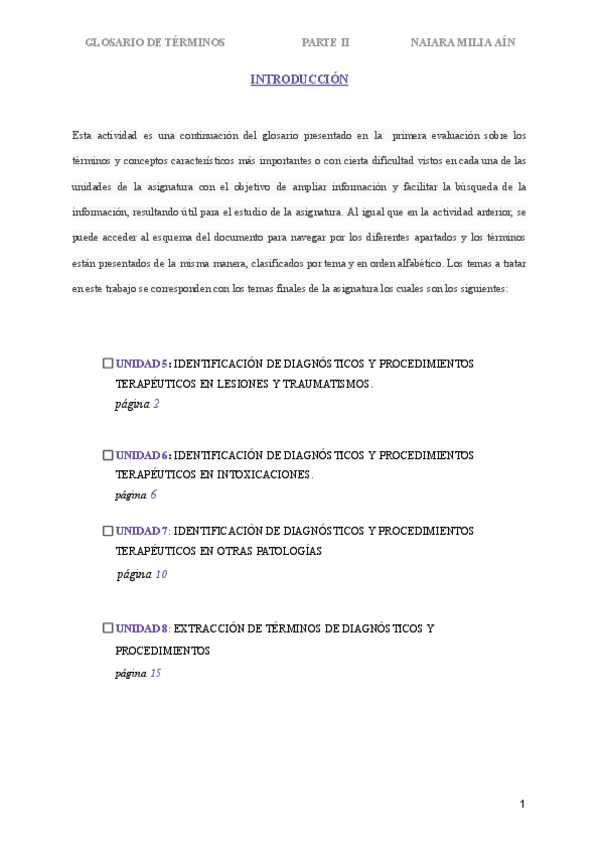 GLOSARIO DE TÉRMINOS PARTE II NAIARA MILIA AÍN

INTRODUCCIÓN

Esta actividad es una continuación del glosario presentado en la primera evaluación sobre los términos y conceptos característicos más importantes o con cierta dificultad vistos en cada una de las unidades de la asignatura con el objetivo de ampliar información y facilitar la búsqueda de la información, resultando útil para el estudio de la asignatura. Al igual que en la actividad anterior, se puede acceder al esquema del documento para navegar por los diferentes apartados y los términos están presentados de la misma manera, clasificados por tema y en orden alfabético. Los temas a tratar en este trabajo se corresponden con los temas finales de la asignatura los cuales son los siguientes:

UNIDAD 5: IDENTIFICACIÓN DE DIAGNÓSTICOS Y PROCEDIMIENTOS TERAPÉUTICOS EN LESIONES Y TRAUMATISMOS.
página 2

UNIDAD 6: IDENTIFICACIÓN DE DIAGNÓSTICOS Y PROCEDIMIENTOS TERAPÉUTICOS EN INTOXICACIONES.
página 6

UNIDAD 7: IDENTIFICACIÓN DE DIAGNÓSTICOS Y PROCEDIMIENTOS TERAPÉUTICOS EN OTRAS PATOLOGÍAS
página 10

UNIDAD 8: EXTRACCIÓN DE TÉRMINOS DE DIAGNÓSTICOS Y PROCEDIMIENTOS
página 15

1